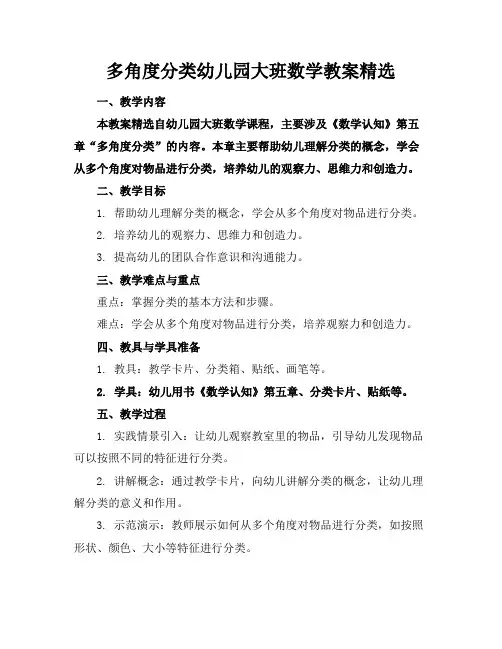 多角度分类幼儿园大班数学教案精选

一、教学内容

本教案精选自幼儿园大班数学课程，主要涉及《数学认知》第五章“多角度分类”的内容。本章主要帮助幼儿理解分类的概念，学会从多个角度对物品进行分类，培养幼儿的观察力、思维力和创造力。

二、教学目标

1. 帮助幼儿理解分类的概念，学会从多个角度对物品进行分类。

2. 培养幼儿的观察力、思维力和创造力。

3. 提高幼儿的团队合作意识和沟通能力。

三、教学难点与重点

重点：掌握分类的基本方法和步骤。

难点：学会从多个角度对物品进行分类，培养观察力和创造力。

四、教具与学具准备

1. 教具：教学卡片、分类箱、贴纸、画笔等。

2. 学具：幼儿用书《数学认知》第五章、分类卡片、贴纸等。

五、教学过程

1. 实践情景引入：让幼儿观察教室里的物品，引导幼儿发现物品可以按照不同的特征进行分类。

2. 讲解概念：通过教学卡片，向幼儿讲解分类的概念，让幼儿理解分类的意义和作用。

3. 示范演示：教师展示如何从多个角度对物品进行分类，如按照形状、颜色、大小等特征进行分类。